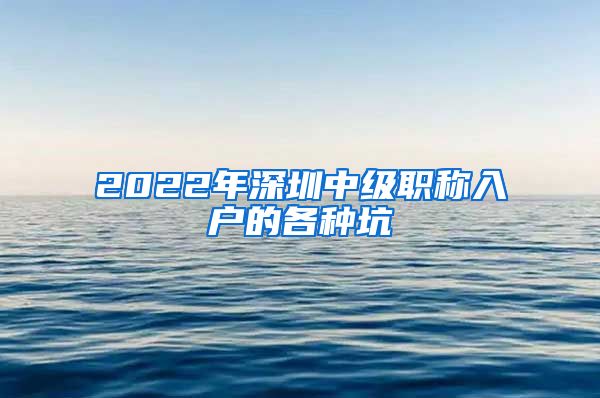 2022年深圳中级职称入户的各种坑